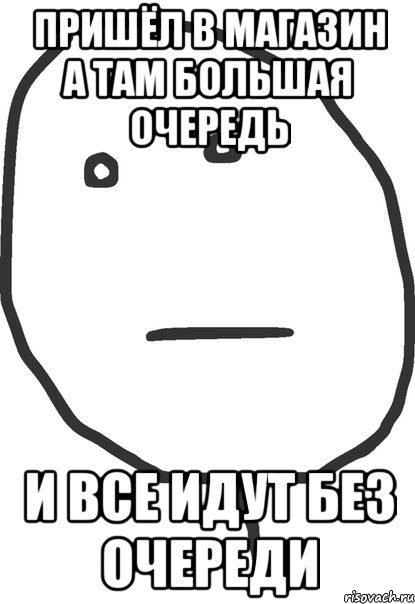 ПРИШЁЛ В МАГАЗИН А ТАМ БОЛЬШАЯ ОЧЕРЕДЬ

И ВСЕ ИДУТ БЕЗ ОЧЕРЕДИ

risovach.ru